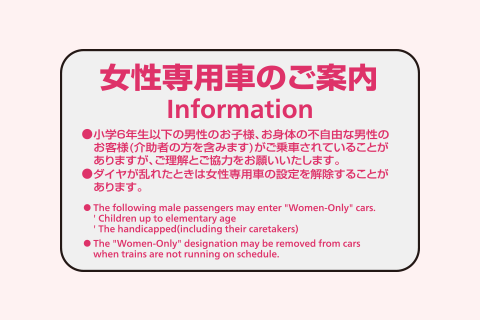 女性専用車のご案内
Information

●小学6年生以下の男性のお子様、お身体の不自由な男性のお客様(介助者の方を含みます)がご乗車されていることがありますが、ご理解とご協力をお願いいたします。

●ダイヤが乱れたときは女性専用車の設定を解除することがあります。

● The following male passengers may enter "Women-Only" cars.
' Children up to elementary age
' The handicapped(including their caretakers)

● The "Women-Only" designation may be removed from cars when trains are not running on schedule.